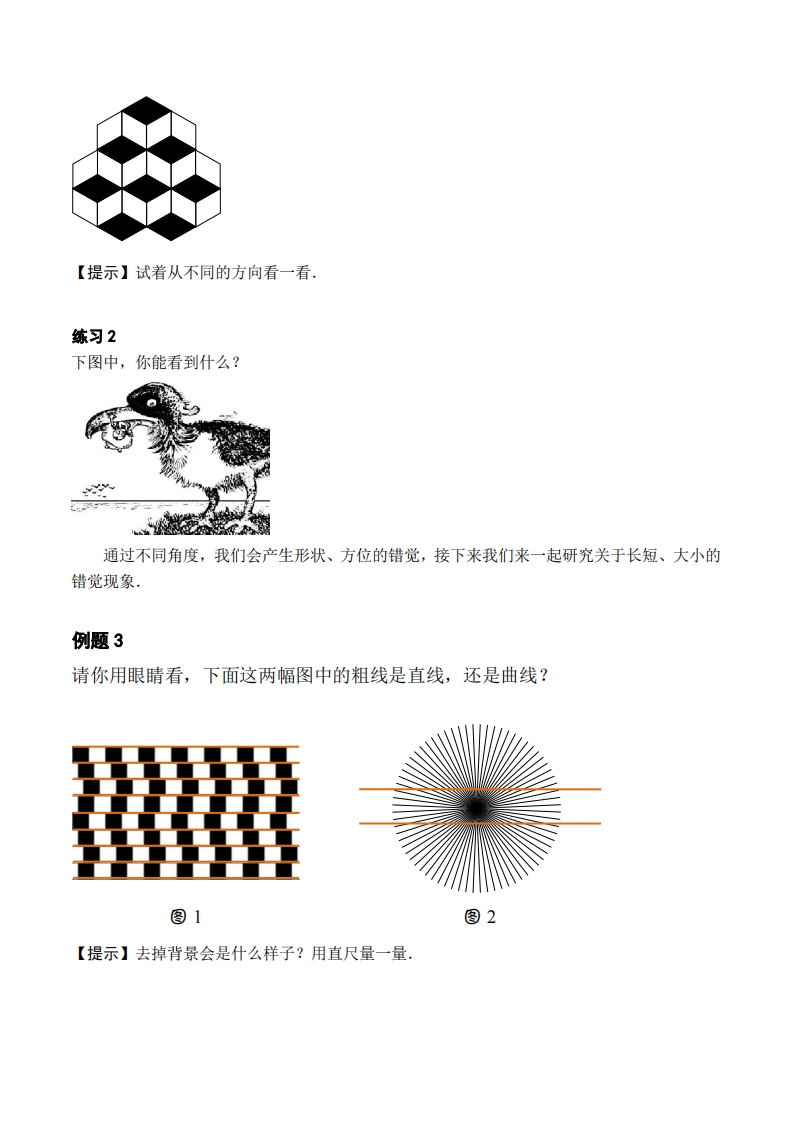 【提示】试着从不同的方向看一看.

练习 2
下图中，你能看到什么？

通过不同角度，我们会产生形状、方位的错觉，接下来我们来一起研究关于长短、大小的错觉现象.

例题 3
请你用眼睛看，下面这两幅图中的粗线是直线，还是曲线？

图 1

图 2

【提示】去掉背景会是什么样子？用直尺量一量.